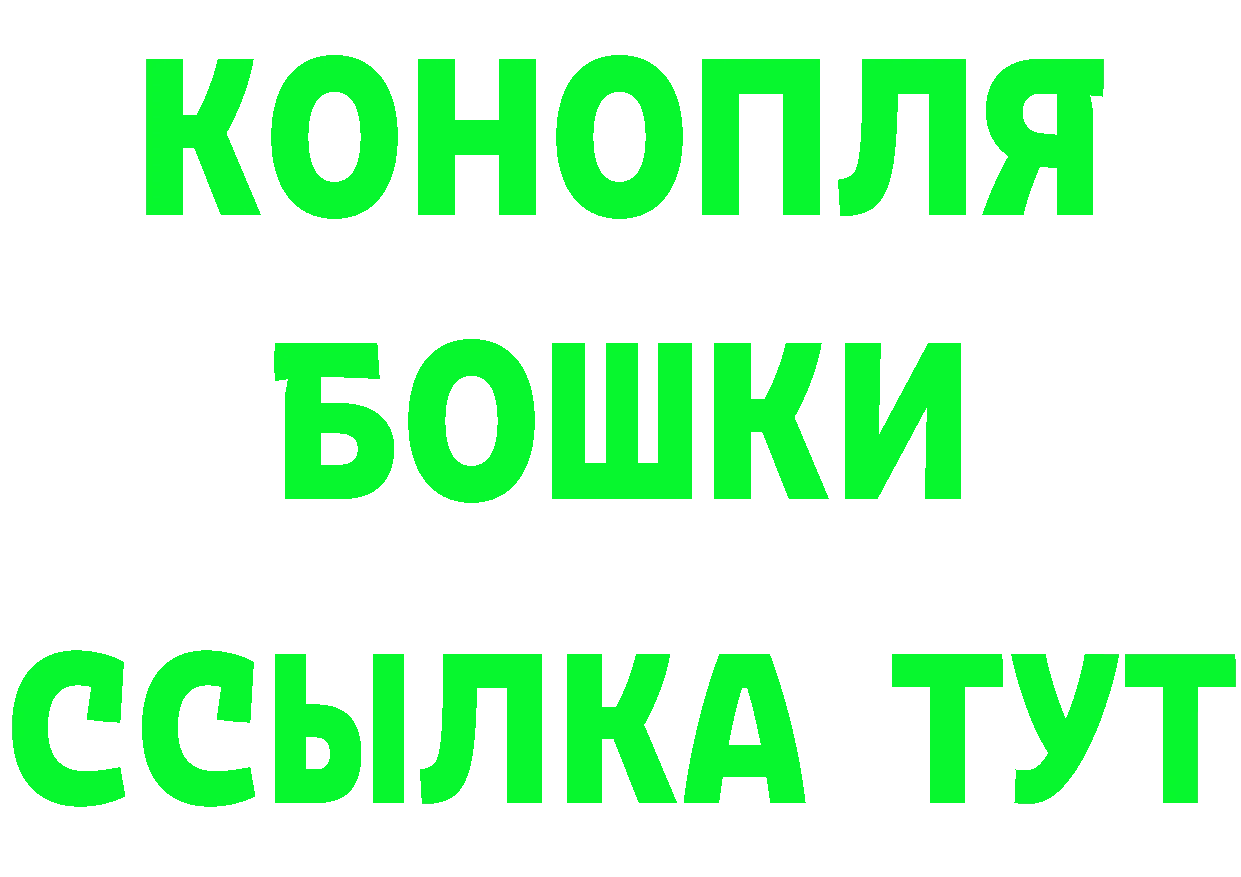 КОНОПЛЯ
БОШКИ
ССЫЛКА ТУТ